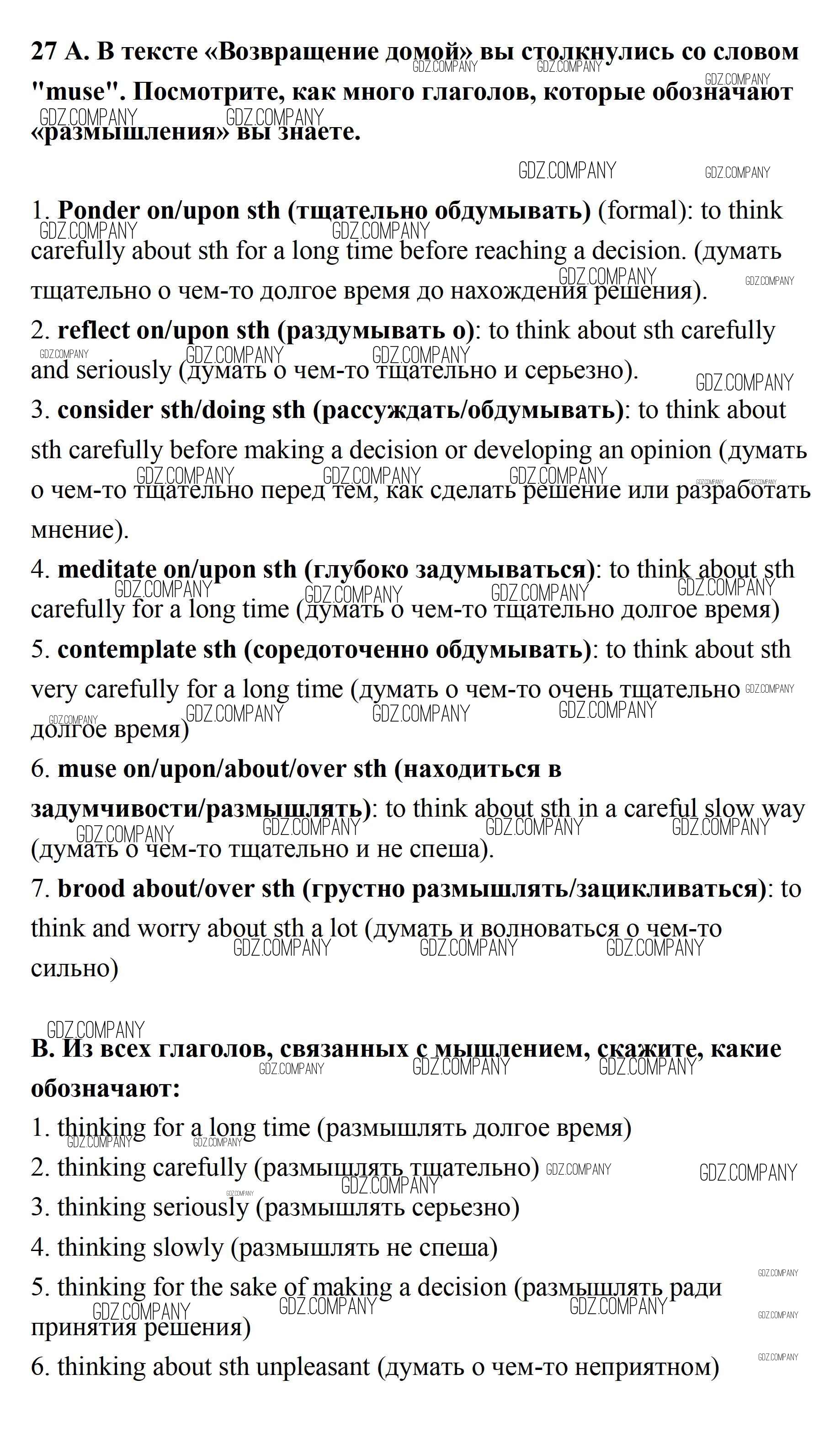 27 A. В тексте «Возвращение домой» вы столкнулись со словом "muse". Посмотрите, как много глаголов, которые обозначают «размышления» вы знаете.

GDZ.COMPANY

1. Ponder on/upon sth (тщательно обдумывать) (formal): to think carefully about sth for a long time before reaching a decision. (думать тщательно о чем-то долгое время до нахождения решения).
2. reflect on/upon sth (раздумывать о): to think about sth carefully and seriously (думать о чем-то тщательно и серьезно).
3. consider sth/doing sth (рассуждать/обдумывать): to think about sth carefully before making a decision or developing an opinion (думать о чем-то тщательно перед тем, как сделать решение или разработать мнение).
4. meditate on/upon sth (глубоко задумываться): to think about sth carefully for a long time (думать о чем-то тщательно долгое время)
5. contemplate sth (соредоточенно обдумывать): to think about sth very carefully for a long time (думать о чем-то очень тщательно долгое время)
6. muse on/upon/about/over sth (находиться в задумчивости/размышлять): to think about sth in a careful slow way (думать о чем-то тщательно и не спеша).
7. brood about/over sth (грустно размышлять/зацикливаться): to think and worry about sth a lot (думать и волноваться о чем-то сильно)

B. Из всех глаголов, связанных с мышлением, скажите, какие обозначают:
1. thinking for a long time (размышлять долгое время)
2. thinking carefully (размышлять тщательно)
3. thinking seriously (размышлять серьезно)
4. thinking slowly (размышлять не спеша)
5. thinking for the sake of making a decision (размышлять ради принятия решения)
6. thinking about sth unpleasant (думать о чем-то неприятном)